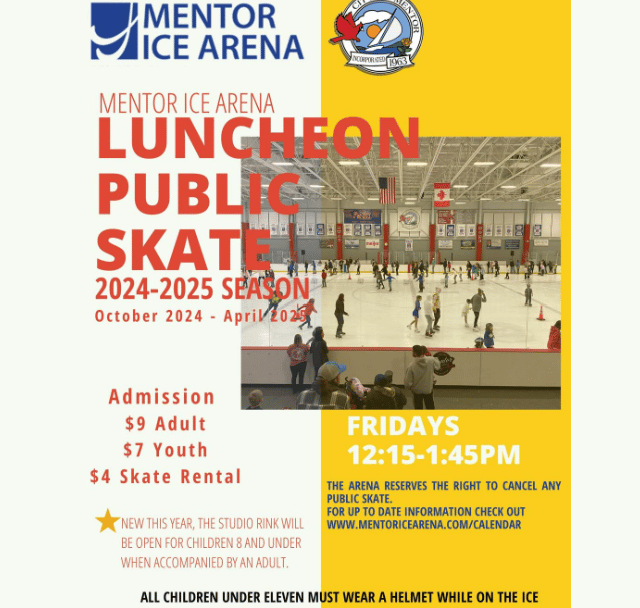 MENTOR ICE ARENA

CITY OF MENTOR
INCORPORATED 1963

MENTOR ICE ARENA
LUNCHEON PUBLIC SKATE
2024-2025 SEASON
October 2024 - April 2025

Admission
$9 Adult
$7 Youth
$4 Skate Rental

NEW THIS YEAR, THE STUDIO RINK WILL BE OPEN FOR CHILDREN 8 AND UNDER WHEN ACCOMPANIED BY AN ADULT.

FRIDAYS
12:15-1:45PM

THE ARENA RESERVES THE RIGHT TO CANCEL ANY PUBLIC SKATE.
FOR UP TO DATE INFORMATION CHECK OUT WWW.MENTORICEARENA.COM/CALENDAR

ALL CHILDREN UNDER ELEVEN MUST WEAR A HELMET WHILE ON THE ICE